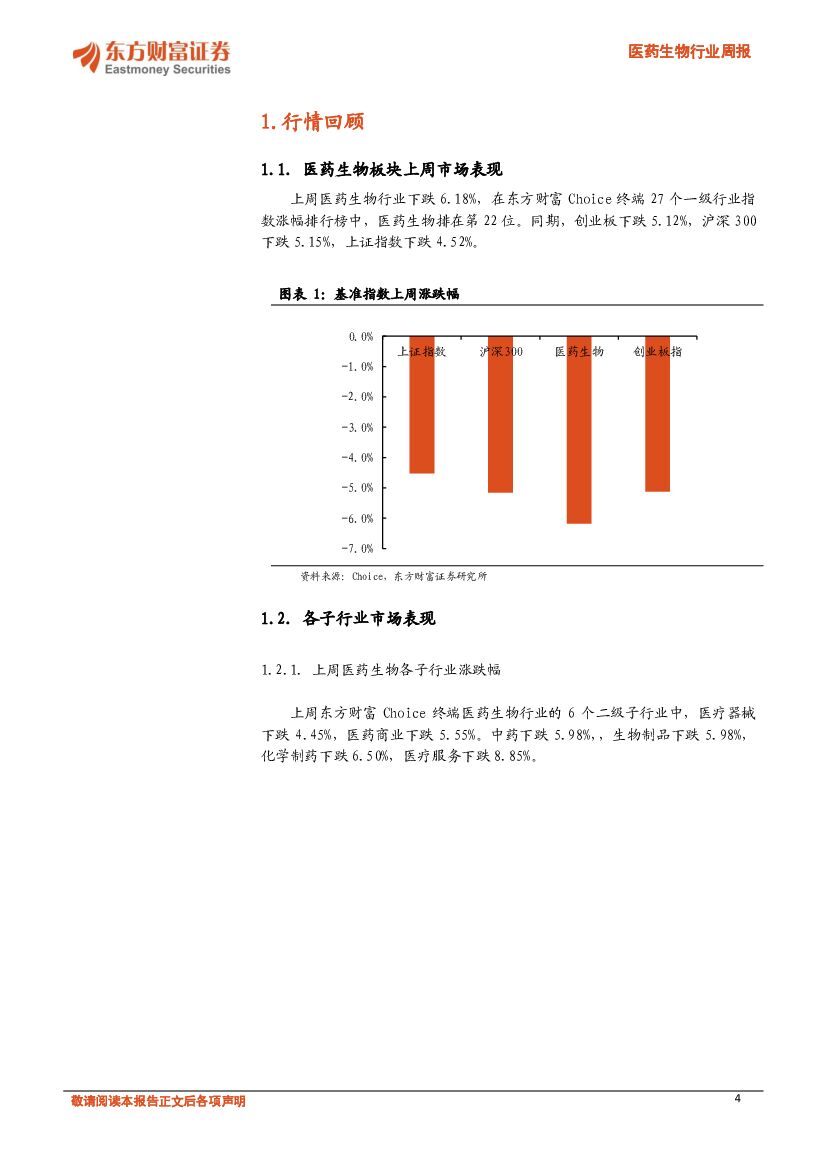 东方财富证券
Eastmoney Securities

医药生物行业周报

1. 行情回顾

1.1. 医药生物板块上周市场表现

上周医药生物行业下跌 6.18%，在东方财富 Choice 终端 27 个一级行业指数涨幅排行榜中，医药生物排在第 22 位。同期，创业板下跌 5.12%，沪深 300 下跌 5.15%，上证指数下跌 4.52%。

图表 1：基准指数上周涨跌幅

0.0%
-1.0%
-2.0%
-3.0%
-4.0%
-5.0%
-6.0%
-7.0%
上证指数
沪深300
医药生物
创业板指

资料来源：Choice，东方财富证券研究所

1.2. 各子行业市场表现

1.2.1. 上周医药生物各子行业涨跌幅

上周东方财富 Choice 终端医药生物行业的 6 个二级子行业中，医疗器械下跌 4.45%，医药商业下跌 5.55%。中药下跌 5.98%，，生物制品下跌 5.98%，化学制药下跌 6.50%，医疗服务下跌 8.85%。

敬请阅读本报告正文后各项声明

4